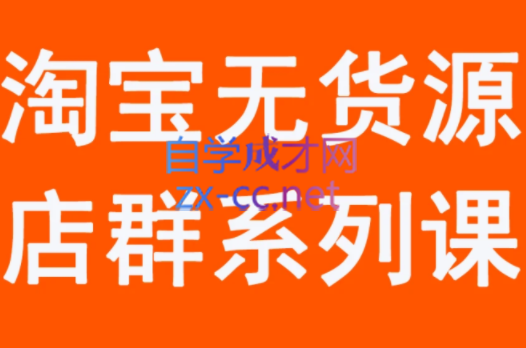 淘宝无货源
自学成才网
zx-cc.net
店群系列课